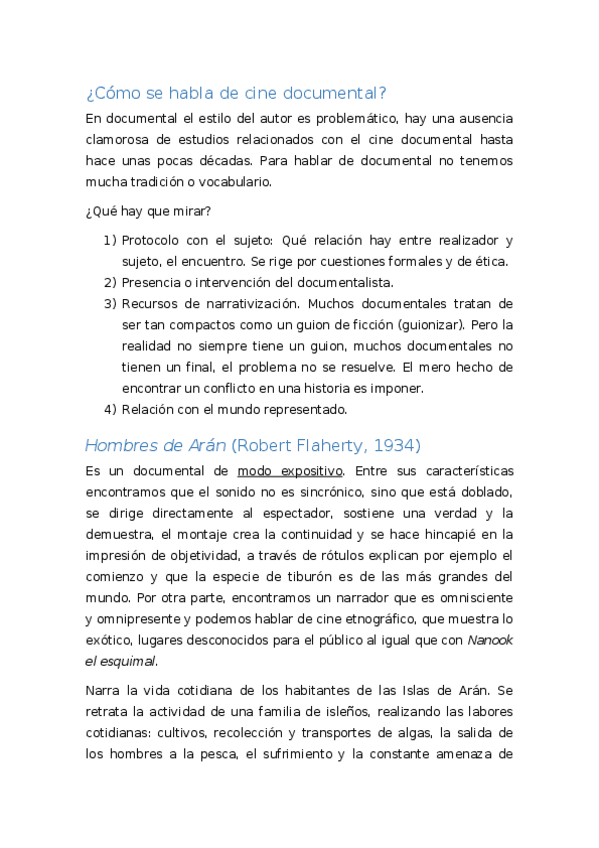 ¿Cómo se habla de cine documental?

En documental el estilo del autor es problemático, hay una ausencia clamorosa de estudios relacionados con el cine documental hasta hace unas pocas décadas. Para hablar de documental no tenemos mucha tradición o vocabulario.

¿Qué hay que mirar?

1) Protocolo con el sujeto: Qué relación hay entre realizador y sujeto, el encuentro. Se rige por cuestiones formales y de ética.
2) Presencia o intervención del documentalista.
3) Recursos de narrativización. Muchos documentales tratan de ser tan compactos como un guion de ficción (guionizar). Pero la realidad no siempre tiene un guion, muchos documentales no tienen un final, el problema no se resuelve. El mero hecho de encontrar un conflicto en una historia es imponer.
4) Relación con el mundo representado.

Hombres de Arán (Robert Flaherty, 1934)

Es un documental de modo expositivo. Entre sus características encontramos que el sonido no es sincrónico, sino que está doblado, se dirige directamente al espectador, sostiene una verdad y la demuestra, el montaje crea la continuidad y se hace hincapié en la impresión de objetividad, a través de rótulos explican por ejemplo el comienzo y que la especie de tiburón es de las más grandes del mundo. Por otra parte, encontramos un narrador que es omnisciente y omnipresente y podemos hablar de cine etnográfico, que muestra lo exótico, lugares desconocidos para el público al igual que con Nanook el esquimal.

Narra la vida cotidiana de los habitantes de las Islas de Arán. Se retrata la actividad de una familia de isleños, realizando las labores cotidianas: cultivos, recolección y transportes de algas, la salida de los hombres a la pesca, el sufrimiento y la constante amenaza de